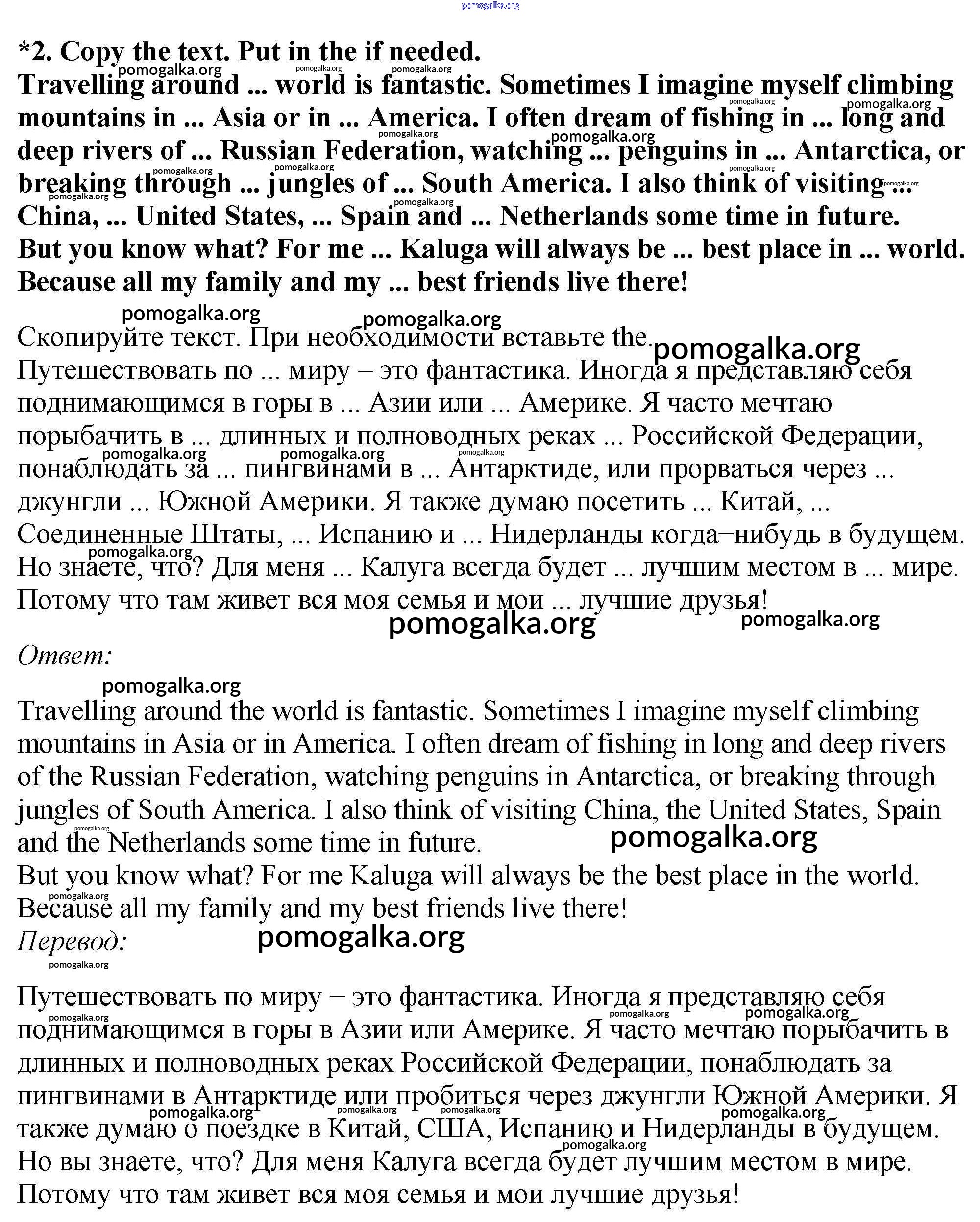 pomogalka.org

*2. Copy the text. Put in the if needed.
Travelling around ... world is fantastic. Sometimes I imagine myself climbing mountains in ... Asia or in ... America. I often dream of fishing in ... long and deep rivers of ... Russian Federation, watching ... penguins in ... Antarctica, or breaking through ... jungles of ... South America. I also think of visiting ... China, ... United States, ... Spain and ... Netherlands some time in future.
But you know what? For me ... Kaluga will always be ... best place in ... world. Because all my family and my ... best friends live there!

Скопируйте текст. При необходимости вставьте the.
Путешествовать по ... миру – это фантастика. Иногда я представляю себя поднимающимся в горы в ... Азии или ... Америке. Я часто мечтаю порыбачить в ... длинных и полноводных реках ... Российской Федерации, понаблюдать за ... пингвинами в ... Антарктиде, или прорваться через ... джунгли ... Южной Америки. Я также думаю посетить ... Китай, ... Соединенные Штаты, ... Испанию и ... Нидерланды когда–нибудь в будущем. Но знаете, что? Для меня ... Калуга всегда будет ... лучшим местом в ... мире. Потому что там живет вся моя семья и мои ... лучшие друзья!

Ответ:
Travelling around the world is fantastic. Sometimes I imagine myself climbing mountains in Asia or in America. I often dream of fishing in long and deep rivers of the Russian Federation, watching penguins in Antarctica, or breaking through jungles of South America. I also think of visiting China, the United States, Spain and the Netherlands some time in future.
But you know what? For me Kaluga will always be the best place in the world. Because all my family and my best friends live there!
Перевод:

Путешествовать по миру – это фантастика. Иногда я представляю себя поднимающимся в горы в Азии или Америке. Я часто мечтаю порыбачить в длинных и полноводных реках Российской Федерации, понаблюдать за пингвинами в Антарктиде или пробиться через джунгли Южной Америки. Я также думаю о поездке в Китай, США, Испанию и Нидерланды в будущем. Но вы знаете, что? Для меня Калуга всегда будет лучшим местом в мире. Потому что там живет вся моя семья и мои лучшие друзья!